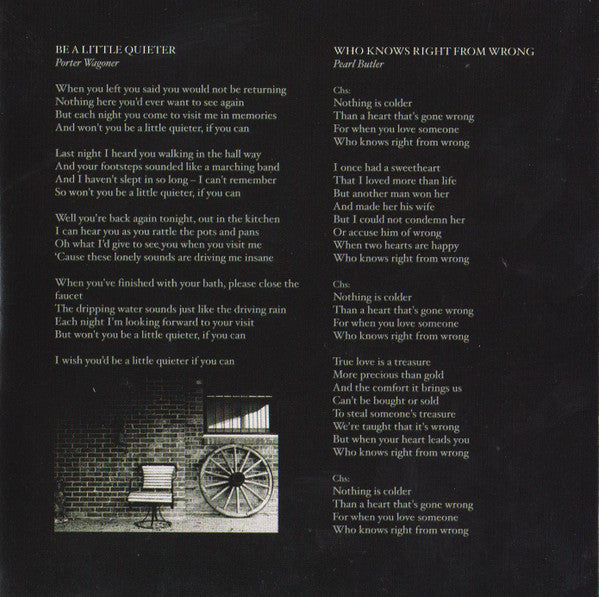 BE A LITTLE QUIETER
Porter Wagoner

When you left you said you would not be returning
Nothing here you'd ever want to see again
But each night you come to visit me in memories
And won't you be a little quieter, if you can

Last night I heard you walking in the hall way
And your footsteps sounded like a marching band
And I haven't slept in so long – I can't remember
So won't you be a little quieter, if you can

Well you're back again tonight, out in the kitchen
I can hear you as you rattle the pots and pans
Oh what I'd give to see you when you visit me
'Cause these lonely sounds are driving me insane

When you've finished with your bath, please close the faucet
The dripping water sounds just like the driving rain
Each night I'm looking forward to your visit
But won't you be a little quieter, if you can

I wish you'd be a little quieter if you can

WHO KNOWS RIGHT FROM WRONG
Pearl Butler

Chs:
Nothing is colder
Than a heart that's gone wrong
For when you love someone
Who knows right from wrong

I once had a sweetheart
That I loved more than life
But another man won her
And made her his wife
But I could not condemn her
Or accuse him of wrong
When two hearts are happy
Who knows right from wrong

Chs:
Nothing is colder
Than a heart that's gone wrong
For when you love someone
Who knows right from wrong

True love is a treasure
More precious than gold
And the comfort it brings us
Can't be bought or sold
To steal someone's treasure
We're taught that it's wrong
But when your heart leads you
Who knows right from wrong

Chs:
Nothing is colder
Than a heart that's gone wrong
For when you love someone
Who knows right from wrong